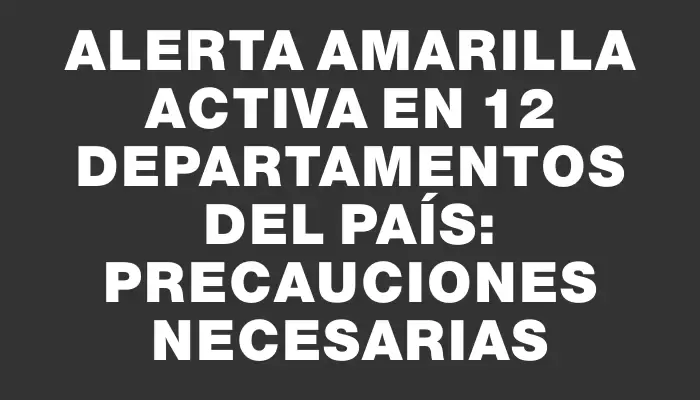 ALERTA AMARILLA ACTIVA EN 12 DEPARTAMENTOS DEL PAÍS: PRECAUCIONES NECESARIAS